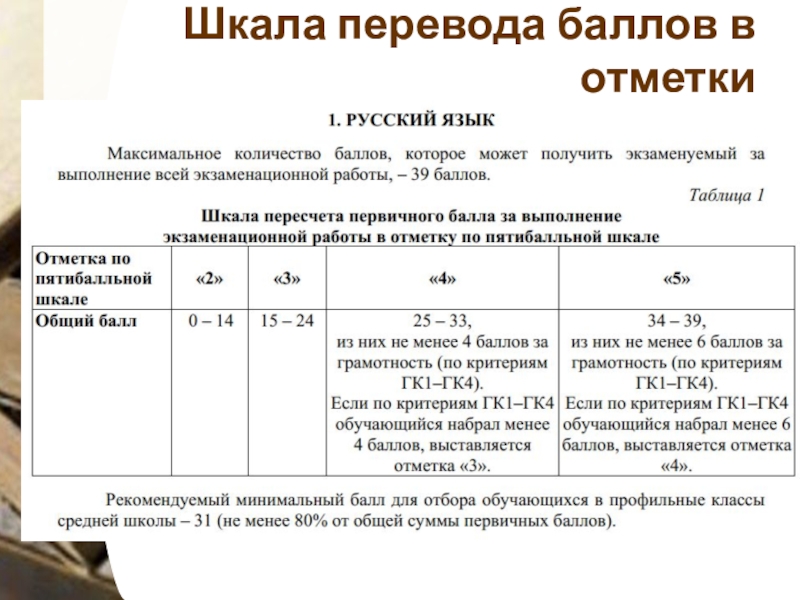 Шкала перевода баллов в отметки

1. РУССКИЙ ЯЗЫК

Максимальное количество баллов, которое может получить экзаменуемый за выполнение всей экзаменационной работы, – 39 баллов.

Таблица 1

Шкала пересчета первичного балла за выполнение экзаменационной работы в отметку по пятибалльной шкале

| Отметка по пятибалльной шкале | «2» | «3» | «4» | «5» |
|---|---|---|---|---|
| Общий балл | 0 – 14 | 15 – 24 | 25 – 33, из них не менее 4 баллов за грамотность (по критериям ГК1–ГК4). Если по критериям ГК1–ГК4 обучающийся набрал менее 4 баллов, выставляется отметка «3». | 34 – 39, из них не менее 6 баллов за грамотность (по критериям ГК1–ГК4). Если по критериям ГК1–ГК4 обучающийся набрал менее 6 баллов, выставляется отметка «4». |

Рекомендуемый минимальный балл для отбора обучающихся в профильные классы средней школы – 31 (не менее 80% от общей суммы первичных баллов).